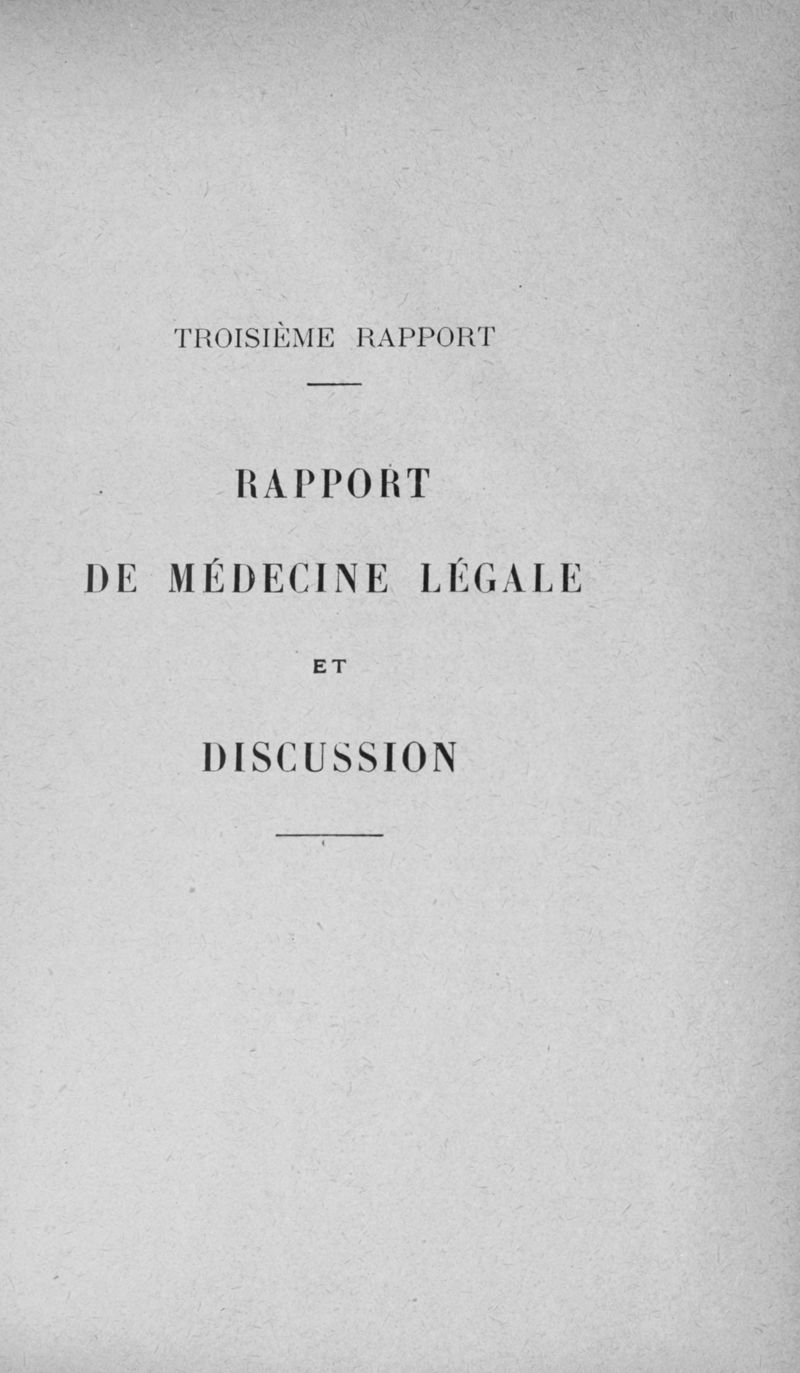 TROISIÈME RAPPORT

RAPPORT

DE MÉDECINE LÉGALE

ET

DISCUSSION